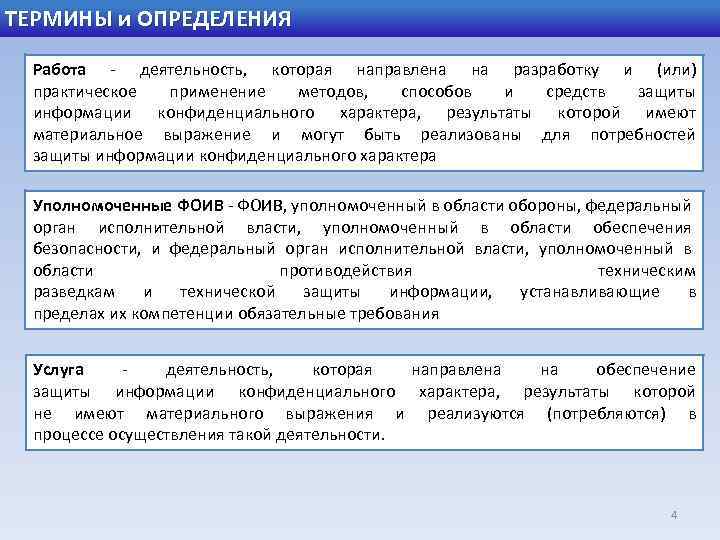 ТЕРМИНЫ и ОПРЕДЕЛЕНИЯ

Работа - деятельность, которая направлена на разработку и (или) практическое применение методов, способов и средств защиты информации конфиденциального характера, результаты которой имеют материальное выражение и могут быть реализованы для потребностей защиты информации конфиденциального характера

Уполномоченные ФОИВ - ФОИВ, уполномоченный в области обороны, федеральный орган исполнительной власти, уполномоченный в области обеспечения безопасности, и федеральный орган исполнительной власти, уполномоченный в области противодействия техническим разведкам и технической защиты информации, устанавливающие в пределах их компетенции обязательные требования

Услуга - деятельность, которая направлена на обеспечение защиты информации конфиденциального характера, результаты которой не имеют материального выражения и реализуются (потребляются) в процессе осуществления такой деятельности.

4